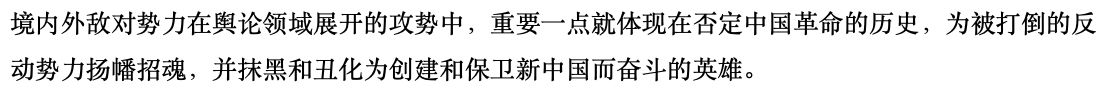 境内外敌对势力在舆论领域展开的攻势中，重要一点就体现在否定中国革命的历史，为被打倒的反动势力扬幡招魂，并抹黑和丑化为创建和保卫新中国而奋斗的英雄。